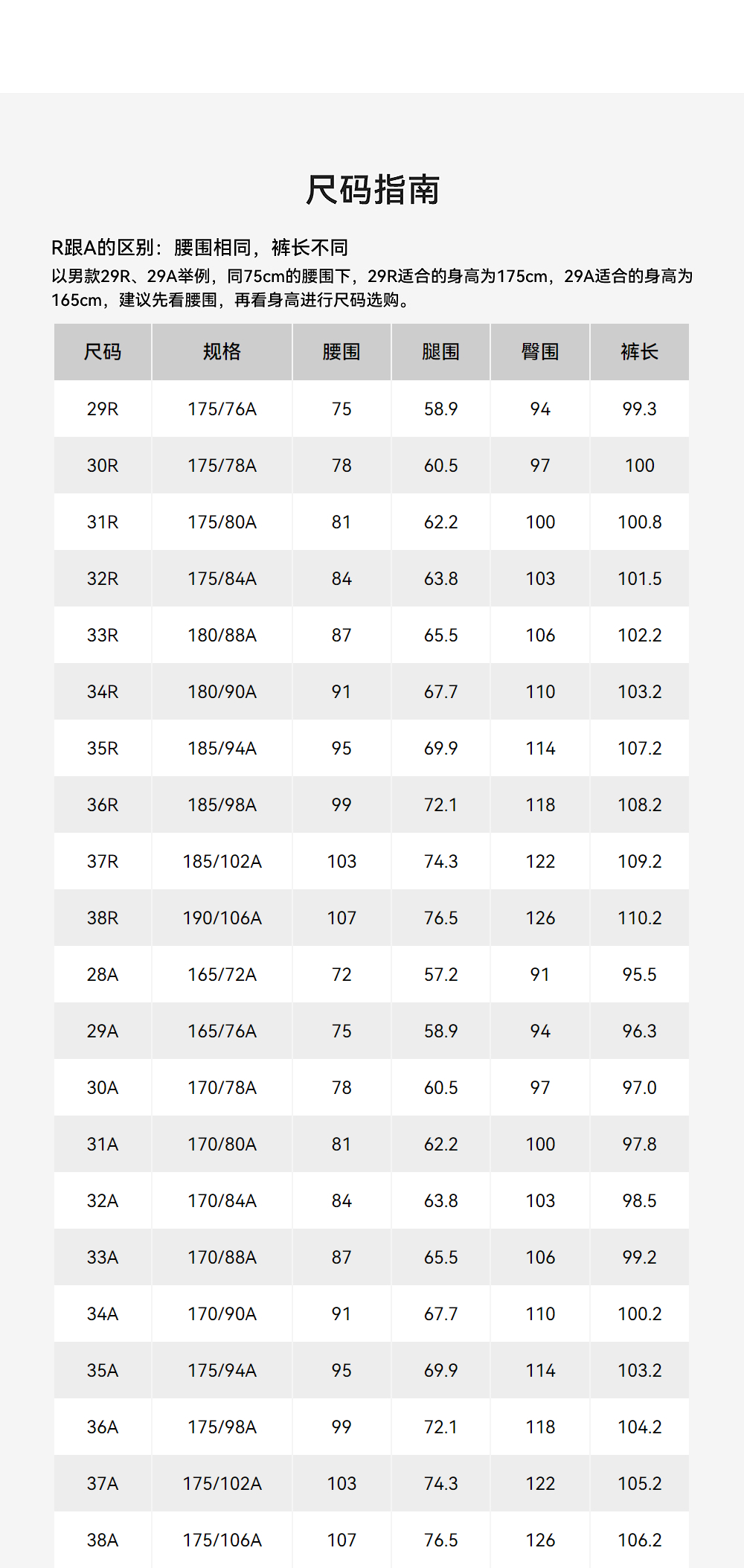 尺码指南

R跟A的区别：腰围相同，裤长不同
以男款29R、29A举例，同75cm的腰围下，29R适合的身高为175cm，29A适合的身高为165cm，建议先看腰围，再看身高进行尺码选购。

| 尺码 | 规格 | 腰围 | 腿围 | 臀围 | 裤长 |
|---|---|---|---|---|---|
| 29R | 175/76A | 75 | 58.9 | 94 | 99.3 |
| 30R | 175/78A | 78 | 60.5 | 97 | 100 |
| 31R | 175/80A | 81 | 62.2 | 100 | 100.8 |
| 32R | 175/84A | 84 | 63.8 | 103 | 101.5 |
| 33R | 180/88A | 87 | 65.5 | 106 | 102.2 |
| 34R | 180/90A | 91 | 67.7 | 110 | 103.2 |
| 35R | 185/94A | 95 | 69.9 | 114 | 107.2 |
| 36R | 185/98A | 99 | 72.1 | 118 | 108.2 |
| 37R | 185/102A | 103 | 74.3 | 122 | 109.2 |
| 38R | 190/106A | 107 | 76.5 | 126 | 110.2 |
| 28A | 165/72A | 72 | 57.2 | 91 | 95.5 |
| 29A | 165/76A | 75 | 58.9 | 94 | 96.3 |
| 30A | 170/78A | 78 | 60.5 | 97 | 97.0 |
| 31A | 170/80A | 81 | 62.2 | 100 | 97.8 |
| 32A | 170/84A | 84 | 63.8 | 103 | 98.5 |
| 33A | 170/88A | 87 | 65.5 | 106 | 99.2 |
| 34A | 170/90A | 91 | 67.7 | 110 | 100.2 |
| 35A | 175/94A | 95 | 69.9 | 114 | 103.2 |
| 36A | 175/98A | 99 | 72.1 | 118 | 104.2 |
| 37A | 175/102A | 103 | 74.3 | 122 | 105.2 |
| 38A | 175/106A | 107 | 76.5 | 126 | 106.2 |